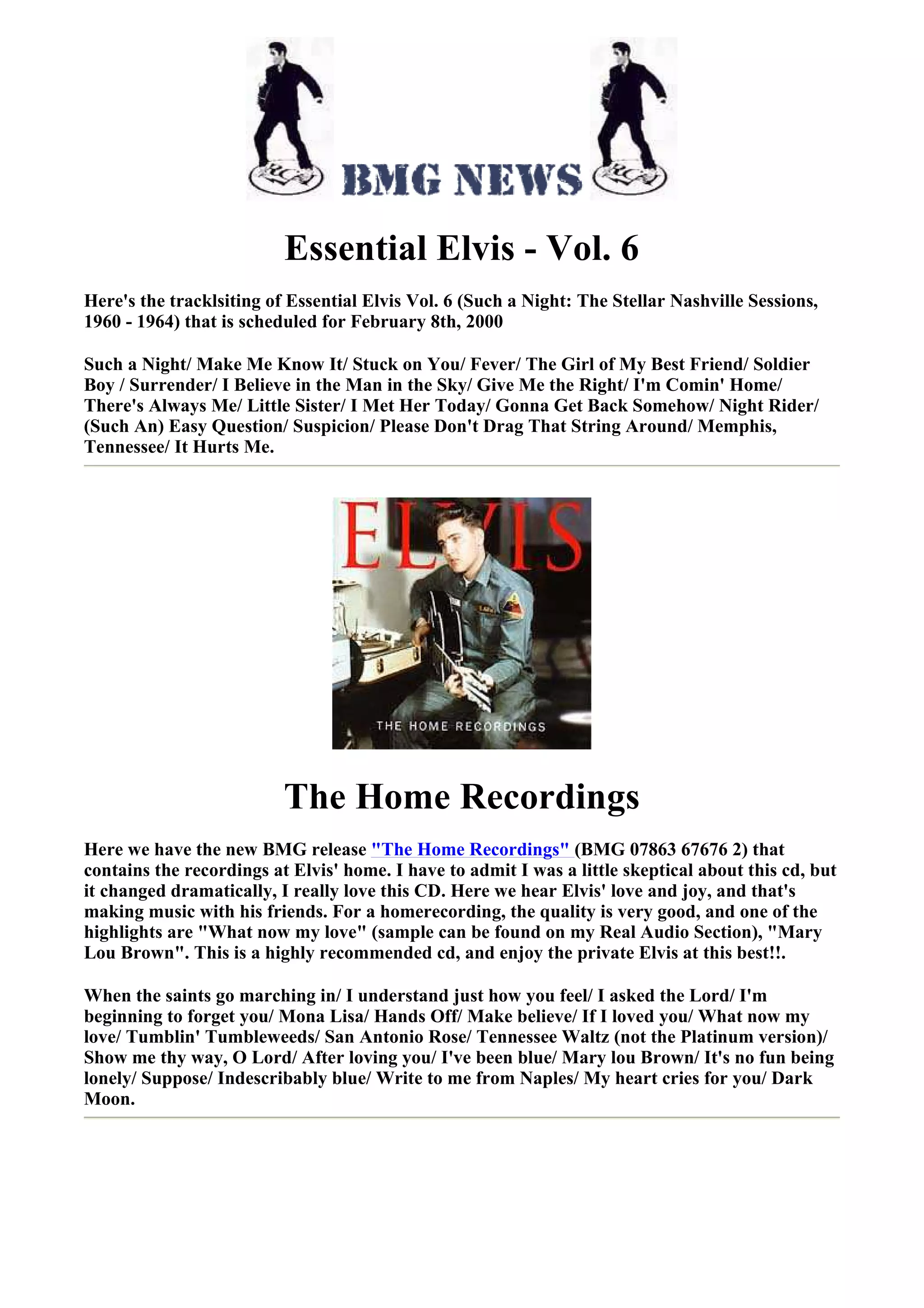 RCA BMG NEWS RCA

Essential Elvis - Vol. 6

Here's the tracklsiting of Essential Elvis Vol. 6 (Such a Night: The Stellar Nashville Sessions, 1960 - 1964) that is scheduled for February 8th, 2000

Such a Night/ Make Me Know It/ Stuck on You/ Fever/ The Girl of My Best Friend/ Soldier Boy / Surrender/ I Believe in the Man in the Sky/ Give Me the Right/ I'm Comin' Home/ There's Always Me/ Little Sister/ I Met Her Today/ Gonna Get Back Somehow/ Night Rider/ (Such An) Easy Question/ Suspicion/ Please Don't Drag That String Around/ Memphis, Tennessee/ It Hurts Me.

ELVIS
THE HOME RECORDINGS

The Home Recordings

Here we have the new BMG release "The Home Recordings" (BMG 07863 67676 2) that contains the recordings at Elvis' home. I have to admit I was a little skeptical about this cd, but it changed dramatically, I really love this CD. Here we hear Elvis' love and joy, and that's making music with his friends. For a homerecording, the quality is very good, and one of the highlights are "What now my love" (sample can be found on my Real Audio Section), "Mary Lou Brown". This is a highly recommended cd, and enjoy the private Elvis at this best!!.

When the saints go marching in/ I understand just how you feel/ I asked the Lord/ I'm beginning to forget you/ Mona Lisa/ Hands Off/ Make believe/ If I loved you/ What now my love/ Tumblin' Tumbleweeds/ San Antonio Rose/ Tennessee Waltz (not the Platinum version)/ Show me thy way, O Lord/ After loving you/ I've been blue/ Mary lou Brown/ It's no fun being lonely/ Suppose/ Indescribably blue/ Write to me from Naples/ My heart cries for you/ Dark Moon.